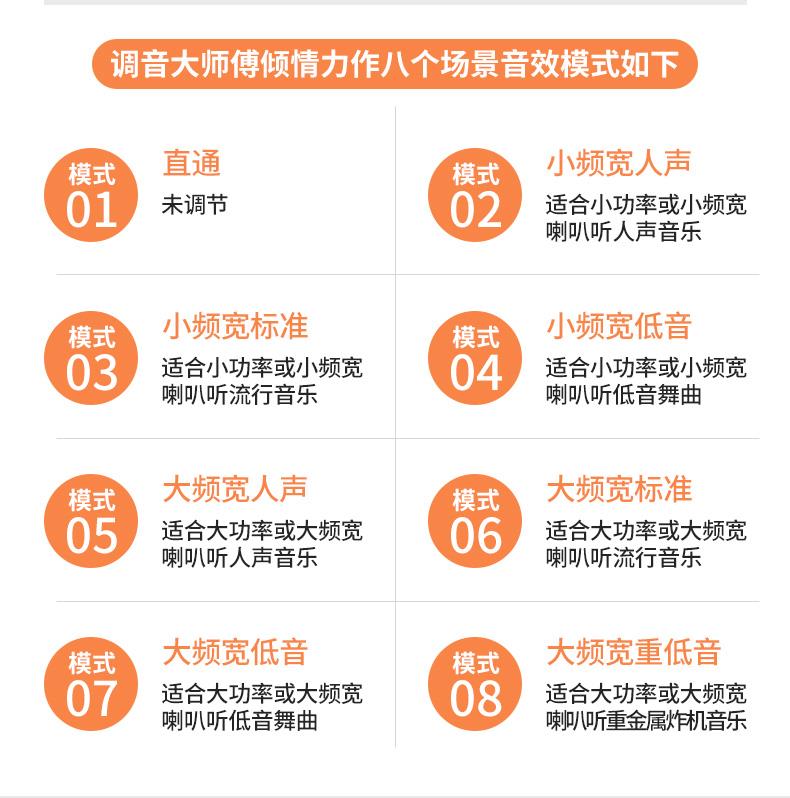 调音大师傅倾情力作八个场景音效模式如下

模式
01

直通
未调节

模式
02

小频宽人声
适合小功率或小频宽喇叭听人声音乐

模式
03

小频宽标准
适合小功率或小频宽喇叭听流行音乐

模式
04

小频宽低音
适合小功率或小频宽喇叭听低音舞曲

模式
05

大频宽人声
适合大功率或大频宽喇叭听人声音乐

模式
06

大频宽标准
适合大功率或大频宽喇叭听流行音乐

模式
07

大频宽低音
适合大功率或大频宽喇叭听低音舞曲

模式
08

大频宽重低音
适合大功率或大频宽喇叭听重金属炸机音乐